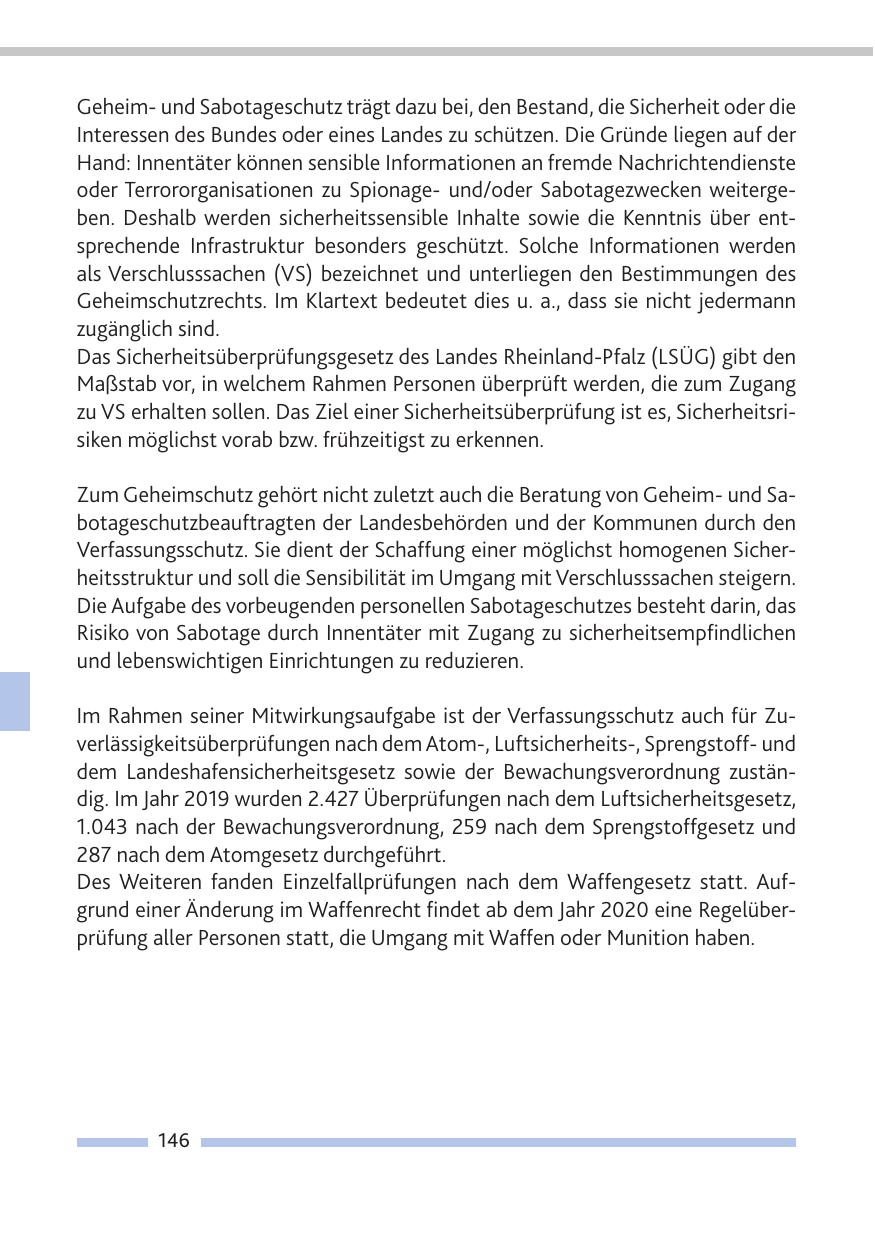 Geheim- und Sabotageschutz trägt dazu bei, den Bestand, die Sicherheit oder die Interessen des Bundes oder eines Landes zu schützen. Die Gründe liegen auf der Hand: Innentäter können sensible Informationen an fremde Nachrichtendienste oder Terrororganisationen zu Spionage- und/oder Sabotagezwecken weitergeben. Deshalb werden sicherheitssensible Inhalte sowie die Kenntnis über entsprechende Infrastruktur besonders geschützt. Solche Informationen werden als Verschlusssachen (VS) bezeichnet und unterliegen den Bestimmungen des Geheimschutzrechts. Im Klartext bedeutet dies u. a., dass sie nicht jedermann zugänglich sind.
Das Sicherheitsüberprüfungsgesetz des Landes Rheinland-Pfalz (LSÜG) gibt den Maßstab vor, in welchem Rahmen Personen überprüft werden, die zum Zugang zu VS erhalten sollen. Das Ziel einer Sicherheitsüberprüfung ist es, Sicherheitsrisiken möglichst vorab bzw. frühzeitigst zu erkennen.

Zum Geheimschutz gehört nicht zuletzt auch die Beratung von Geheim- und Sabotageschutzbeauftragten der Landesbehörden und der Kommunen durch den Verfassungsschutz. Sie dient der Schaffung einer möglichst homogenen Sicherheitsstruktur und soll die Sensibilität im Umgang mit Verschlusssachen steigern. Die Aufgabe des vorbeugenden personellen Sabotageschutzes besteht darin, das Risiko von Sabotage durch Innentäter mit Zugang zu sicherheitsempfindlichen und lebenswichtigen Einrichtungen zu reduzieren.

Im Rahmen seiner Mitwirkungsaufgabe ist der Verfassungsschutz auch für Zuverlässigkeitsüberprüfungen nach dem Atom-, Luftsicherheits-, Sprengstoff- und dem Landeshafensicherheitsgesetz sowie der Bewachungsverordnung zuständig. Im Jahr 2019 wurden 2.427 Überprüfungen nach dem Luftsicherheitsgesetz, 1.043 nach der Bewachungsverordnung, 259 nach dem Sprengstoffgesetz und 287 nach dem Atomgesetz durchgeführt.
Des Weiteren fanden Einzelfallprüfungen nach dem Waffengesetz statt. Aufgrund einer Änderung im Waffenrecht findet ab dem Jahr 2020 eine Regelüberprüfung aller Personen statt, die Umgang mit Waffen oder Munition haben.

146